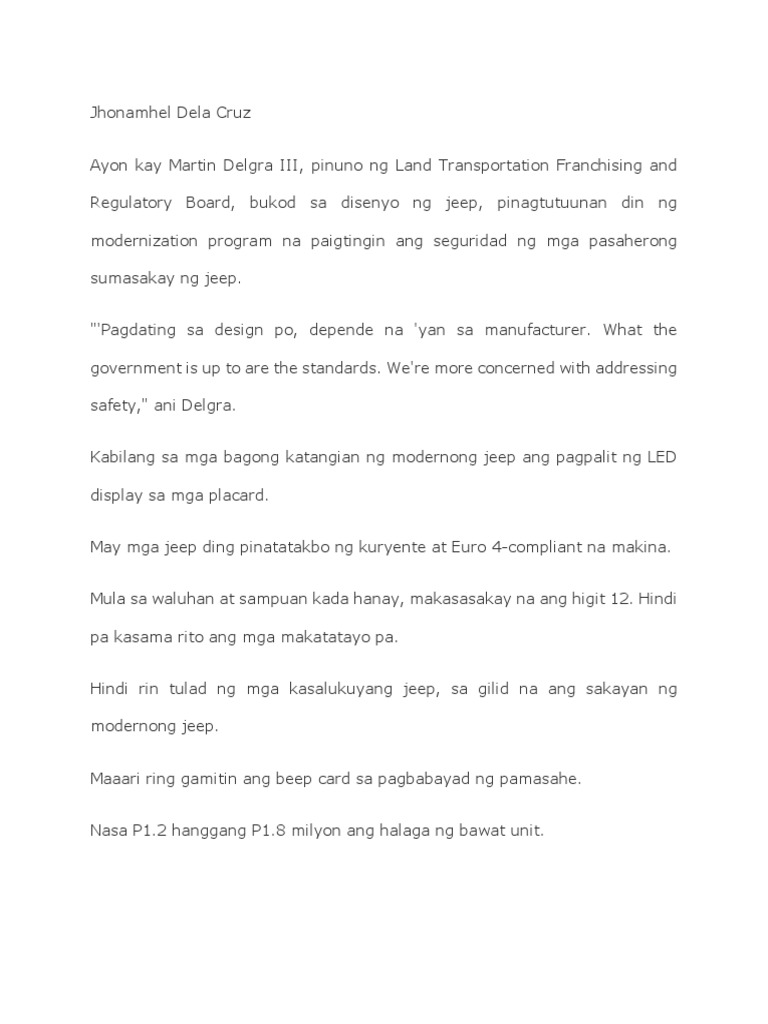 Jhonamhel Dela Cruz

Ayon kay Martin Delgra III, pinuno ng Land Transportation Franchising and Regulatory Board, bukod sa disenyo ng jeep, pinagtutuunan din ng modernization program na paigtingin ang seguridad ng mga pasaherong sumasakay ng jeep.

"'Pagdating sa design po, depende na 'yan sa manufacturer. What the government is up to are the standards. We're more concerned with addressing safety," ani Delgra.

Kabilang sa mga bagong katangian ng modernong jeep ang pagpalit ng LED display sa mga placard.

May mga jeep ding pinatatakbo ng kuryente at Euro 4-compliant na makina.

Mula sa waluhan at sampuan kada hanay, makasasakay na ang higit 12. Hindi pa kasama rito ang mga makatatayo pa.

Hindi rin tulad ng mga kasalukuyang jeep, sa gilid na ang sakayan ng modernong jeep.

Maaari ring gamitin ang beep card sa pagbabayad ng pamasahe.

Nasa P1.2 hanggang P1.8 milyon ang halaga ng bawat unit.